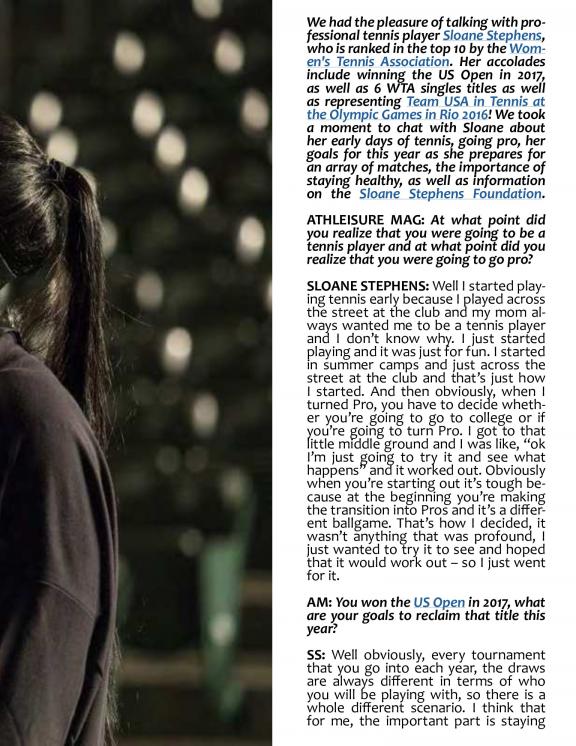 We had the pleasure of talking with professional tennis player Sloane Stephens, who is ranked in the top 10 by the Women's Tennis Association. Her accolades include winning the US Open in 2017, as well as 6 WTA singles titles as well as representing Team USA in Tennis at the Olympic Games in Rio 2016! We took a moment to chat with Sloane about her early days of tennis, going pro, her goals for this year as she prepares for an array of matches, the importance of staying healthy, as well as information on the Sloane Stephens Foundation.

ATHLEISURE MAG: At what point did you realize that you were going to be a tennis player and at what point did you realize that you were going to go pro?

SLOANE STEPHENS: Well I started playing tennis early because I played across the street at the club and my mom always wanted me to be a tennis player and I don't know why. I just started playing and it was just for fun. I started in summer camps and just across the street at the club and that's just how I started. And then obviously, when I turned Pro, you have to decide whether you're going to go to college or if you're going to turn Pro. I got to that little middle ground and I was like, "ok I'm just going to try it and see what happens" and it worked out. Obviously when you're starting out it's tough because at the beginning you're making the transition into Pros and it's a different ballgame. That's how I decided, it wasn't anything that was profound, I just wanted to try it to see and hoped that it would work out – so I just went for it.

AM: You won the US Open in 2017, what are your goals to reclaim that title this year?

SS: Well obviously, every tournament that you go into each year, the draws are always different in terms of who you will be playing with, so there is a whole different scenario. I think that for me, the important part is staying